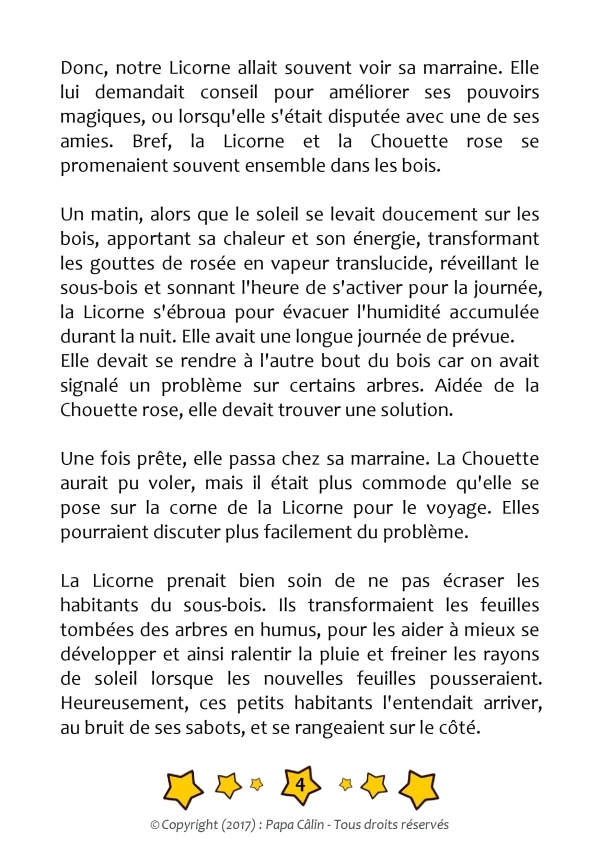 Donc, notre Licorne allait souvent voir sa marraine. Elle lui demandait conseil pour améliorer ses pouvoirs magiques, ou lorsqu'elle s'était disputée avec une de ses amies. Bref, la Licorne et la Chouette rose se promenaient souvent ensemble dans les bois.

Un matin, alors que le soleil se levait doucement sur les bois, apportant sa chaleur et son énergie, transformant les gouttes de rosée en vapeur translucide, réveillant le sous-bois et sonnant l'heure de s'activer pour la journée, la Licorne s'ébroua pour évacuer l'humidité accumulée durant la nuit. Elle avait une longue journée de prévue.
Elle devait se rendre à l'autre bout du bois car on avait signalé un problème sur certains arbres. Aidée de la Chouette rose, elle devait trouver une solution.

Une fois prête, elle passa chez sa marraine. La Chouette aurait pu voler, mais il était plus commode qu'elle se pose sur la corne de la Licorne pour le voyage. Elles pourraient discuter plus facilement du problème.

La Licorne prenait bien soin de ne pas écraser les habitants du sous-bois. Ils transformaient les feuilles tombées des arbres en humus, pour les aider à mieux se développer et ainsi ralentir la pluie et freiner les rayons de soleil lorsque les nouvelles feuilles pousseraient. Heureusement, ces petits habitants l'entendait arriver, au bruit de ses sabots, et se rangeaient sur le côté.

4

© Copyright (2017) : Papa Câlin - Tous droits réservés